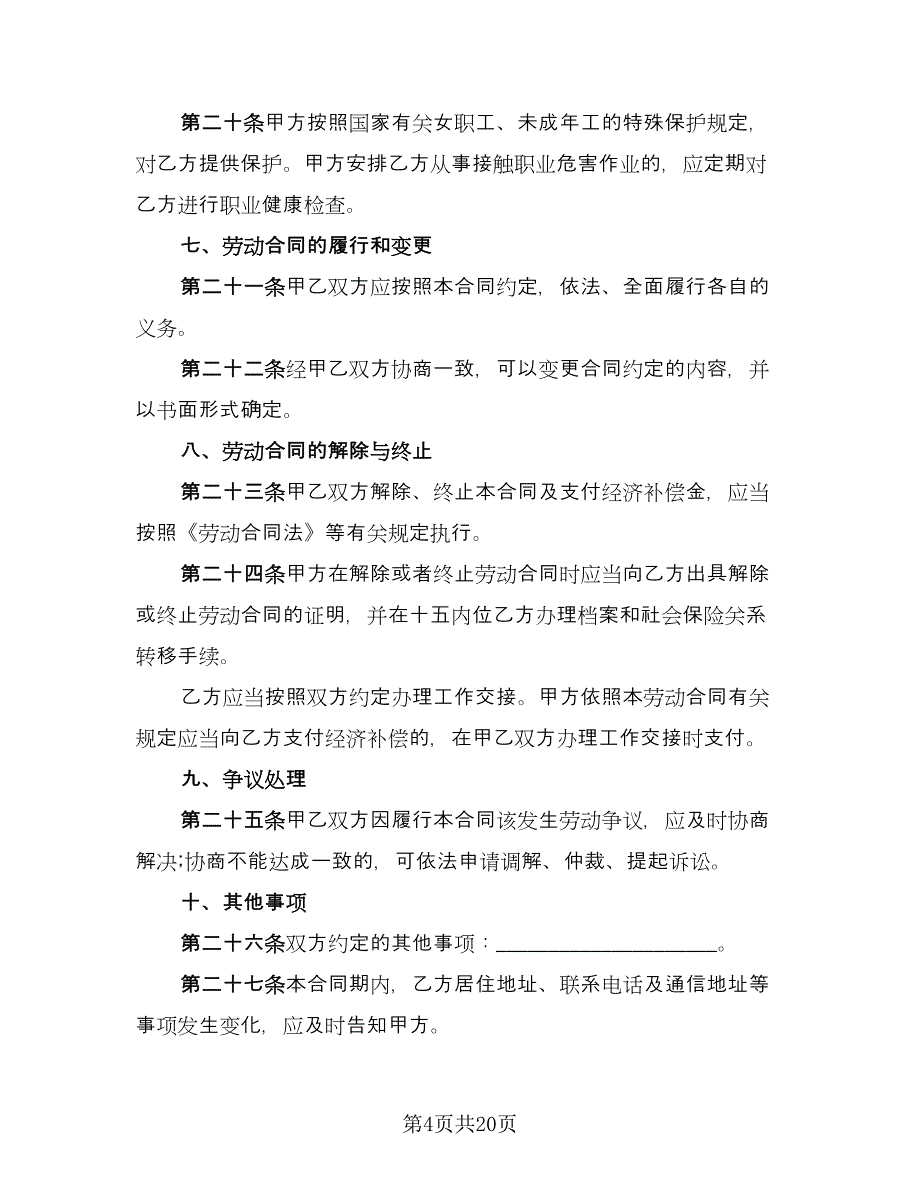 第二十条甲方按照国家有关女职工、未成年工的特殊保护规定，对乙方提供保护。甲方安排乙方从事接触职业危害作业的，应定期对乙方进行职业健康检查。

七、劳动合同的履行和变更

第二十一条甲乙双方应按照本合同约定，依法、全面履行各自的义务。

第二十二条经甲乙双方协商一致，可以变更合同约定的内容，并以书面形式确定。

八、劳动合同的解除与终止

第二十三条甲乙双方解除、终止本合同及支付经济补偿金，应当按照《劳动合同法》等有关规定执行。

第二十四条甲方在解除或者终止劳动合同时应当向乙方出具解除或终止劳动合同的证明，并在十五内位乙方办理档案和社会保险关系转移手续。

乙方应当按照双方约定办理工作交接。甲方依照本劳动合同有关规定应当向乙方支付经济补偿的，在甲乙双方办理工作交接时支付。

九、争议处理

第二十五条甲乙双方因履行本合同该发生劳动争议，应及时协商解决;协商不能达成一致的，可依法申请调解、仲裁、提起诉讼。

十、其他事项

第二十六条双方约定的其他事项：______________________。

第二十七条本合同期内，乙方居住地址、联系电话及通信地址等事项发生变化，应及时告知甲方。

第4页共20页